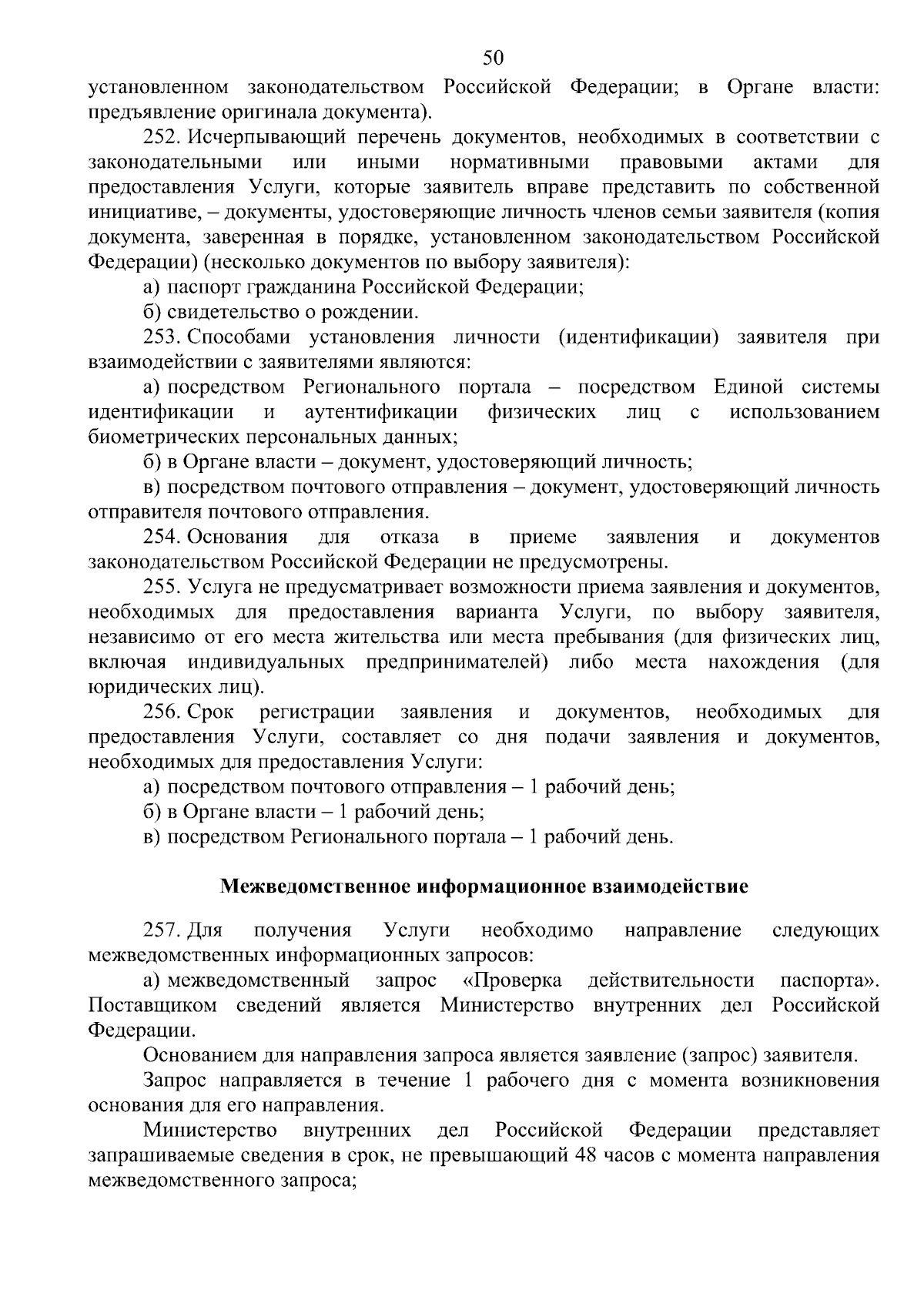 50

установленном законодательством Российской Федерации; в Органе власти: предъявление оригинала документа).

252. Исчерпывающий перечень документов, необходимых в соответствии с законодательными или иными нормативными правовыми актами для предоставления Услуги, которые заявитель вправе представить по собственной инициативе, – документы, удостоверяющие личность членов семьи заявителя (копия документа, заверенная в порядке, установленном законодательством Российской Федерации) (несколько документов по выбору заявителя):

а) паспорт гражданина Российской Федерации;

б) свидетельство о рождении.

253. Способами установления личности (идентификации) заявителя при взаимодействии с заявителями являются:

а) посредством Регионального портала – посредством Единой системы идентификации и аутентификации физических лиц с использованием биометрических персональных данных;

б) в Органе власти – документ, удостоверяющий личность;

в) посредством почтового отправления – документ, удостоверяющий личность отправителя почтового отправления.

254. Основания для отказа в приеме заявления и документов законодательством Российской Федерации не предусмотрены.

255. Услуга не предусматривает возможности приема заявления и документов, необходимых для предоставления варианта Услуги, по выбору заявителя, независимо от его места жительства или места пребывания (для физических лиц, включая индивидуальных предпринимателей) либо места нахождения (для юридических лиц).

256. Срок регистрации заявления и документов, необходимых для предоставления Услуги, составляет со дня подачи заявления и документов, необходимых для предоставления Услуги:

а) посредством почтового отправления – 1 рабочий день;

б) в Органе власти – 1 рабочий день;

в) посредством Регионального портала – 1 рабочий день.

Межведомственное информационное взаимодействие

257. Для получения Услуги необходимо направление следующих межведомственных информационных запросов:

а) межведомственный запрос «Проверка действительности паспорта». Поставщиком сведений является Министерство внутренних дел Российской Федерации.

Основанием для направления запроса является заявление (запрос) заявителя.

Запрос направляется в течение 1 рабочего дня с момента возникновения основания для его направления.

Министерство внутренних дел Российской Федерации представляет запрашиваемые сведения в срок, не превышающий 48 часов с момента направления межведомственного запроса;